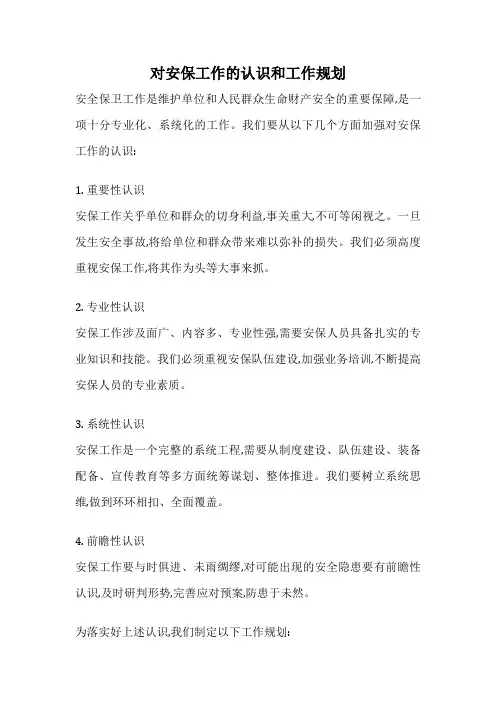 对安保工作的认识和工作规划

安全保卫工作是维护单位和人民群众生命财产安全的重要保障,是一项十分专业化、系统化的工作。我们要从以下几个方面加强对安保工作的认识:

1. 重要性认识

安保工作关乎单位和群众的切身利益,事关重大,不可等闲视之。一旦发生安全事故,将给单位和群众带来难以弥补的损失。我们必须高度重视安保工作,将其作为头等大事来抓。

2. 专业性认识

安保工作涉及面广、内容多、专业性强,需要安保人员具备扎实的专业知识和技能。我们必须重视安保队伍建设,加强业务培训,不断提高安保人员的专业素质。

3. 系统性认识

安保工作是一个完整的系统工程,需要从制度建设、队伍建设、装备配备、宣传教育等多方面统筹谋划、整体推进。我们要树立系统思维,做到环环相扣、全面覆盖。

4. 前瞻性认识

安保工作要与时俱进、未雨绸缪,对可能出现的安全隐患要有前瞻性认识,及时研判形势,完善应对预案,防患于未然。

为落实好上述认识,我们制定以下工作规划: